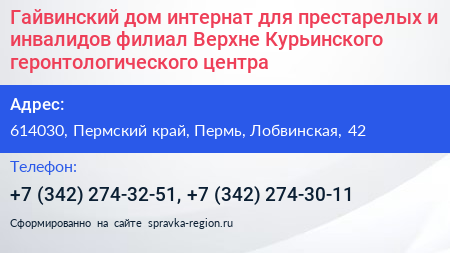 Гайвинский дом интернат для престарелых и инвалидов филиал Верхне Курьинского геронтологического центра

Адрес:

614030, Пермский край, Пермь, Лобвинская, 42

Телефон:

+7 (342) 274-32-51, +7 (342) 274-30-11

Сформированно на сайте spravka-region.ru